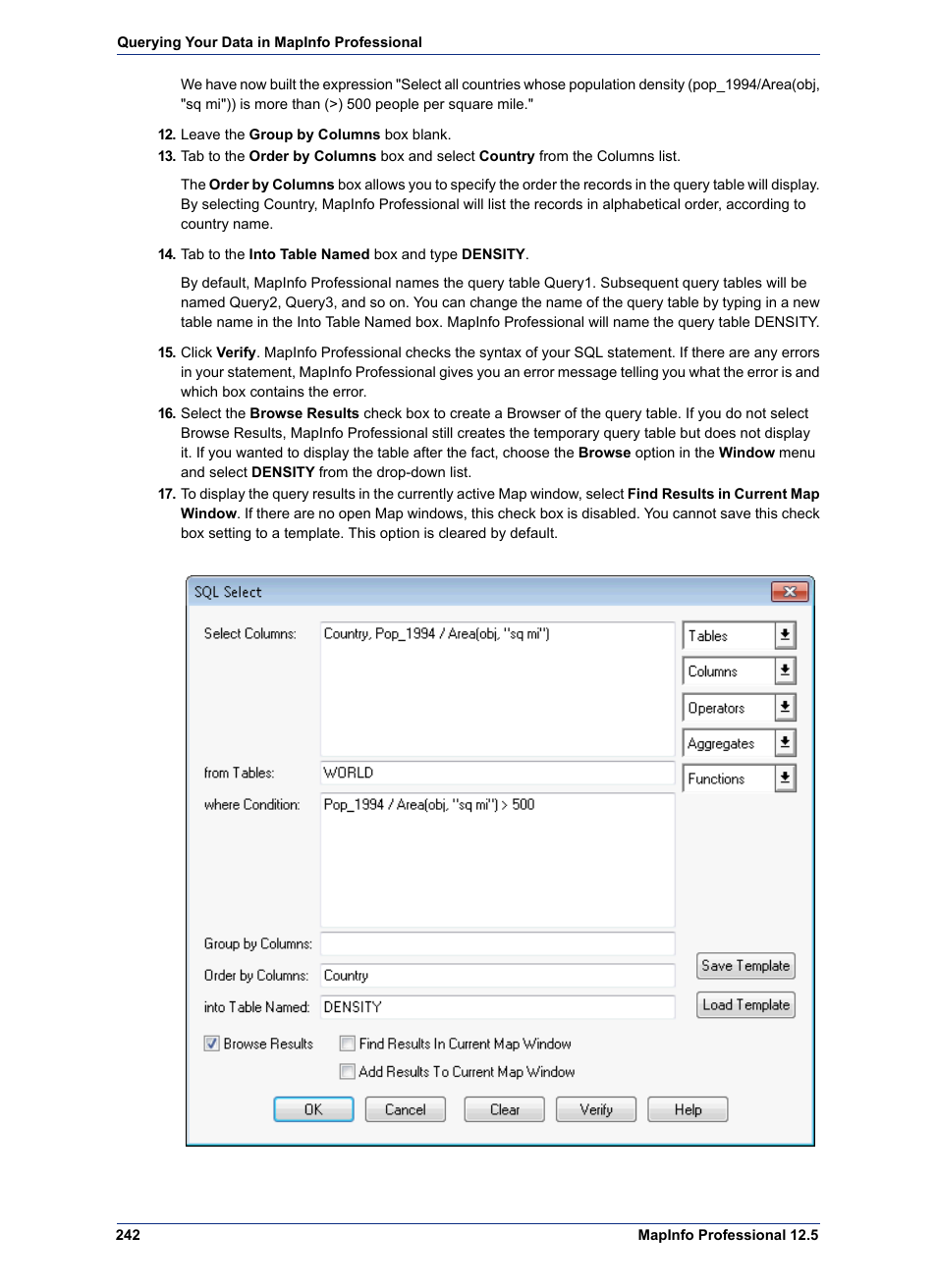 Querying Your Data in MapInfo Professional

We have now built the expression "Select all countries whose population density (pop_1994/Area(obj, "sq mi")) is more than (>) 500 people per square mile."

12. Leave the Group by Columns box blank.

13. Tab to the Order by Columns box and select Country from the Columns list.

The Order by Columns box allows you to specify the order the records in the query table will display. By selecting Country, MapInfo Professional will list the records in alphabetical order, according to country name.

14. Tab to the Into Table Named box and type DENSITY.

By default, MapInfo Professional names the query table Query1. Subsequent query tables will be named Query2, Query3, and so on. You can change the name of the query table by typing in a new table name in the Into Table Named box. MapInfo Professional will name the query table DENSITY.

15. Click Verify. MapInfo Professional checks the syntax of your SQL statement. If there are any errors in your statement, MapInfo Professional gives you an error message telling you what the error is and which box contains the error.

16. Select the Browse Results check box to create a Browser of the query table. If you do not select Browse Results, MapInfo Professional still creates the temporary query table but does not display it. If you wanted to display the table after the fact, choose the Browse option in the Window menu and select DENSITY from the drop-down list.

17. To display the query results in the currently active Map window, select Find Results in Current Map Window. If there are no open Map windows, this check box is disabled. You cannot save this check box setting to a template. This option is cleared by default.

SQL Select

Select Columns: Country, Pop_1994 / Area(obj, "sq mi")

Tables
Columns
Operators
Aggregates
Functions

from Tables: WORLD

where Condition: Pop_1994 / Area(obj, "sq mi") > 500

Group by Columns:

Order by Columns: Country

into Table Named: DENSITY

Save Template
Load Template

Browse Results
Find Results In Current Map Window
Add Results To Current Map Window

OK Cancel Clear Verify Help

242

MapInfo Professional 12.5